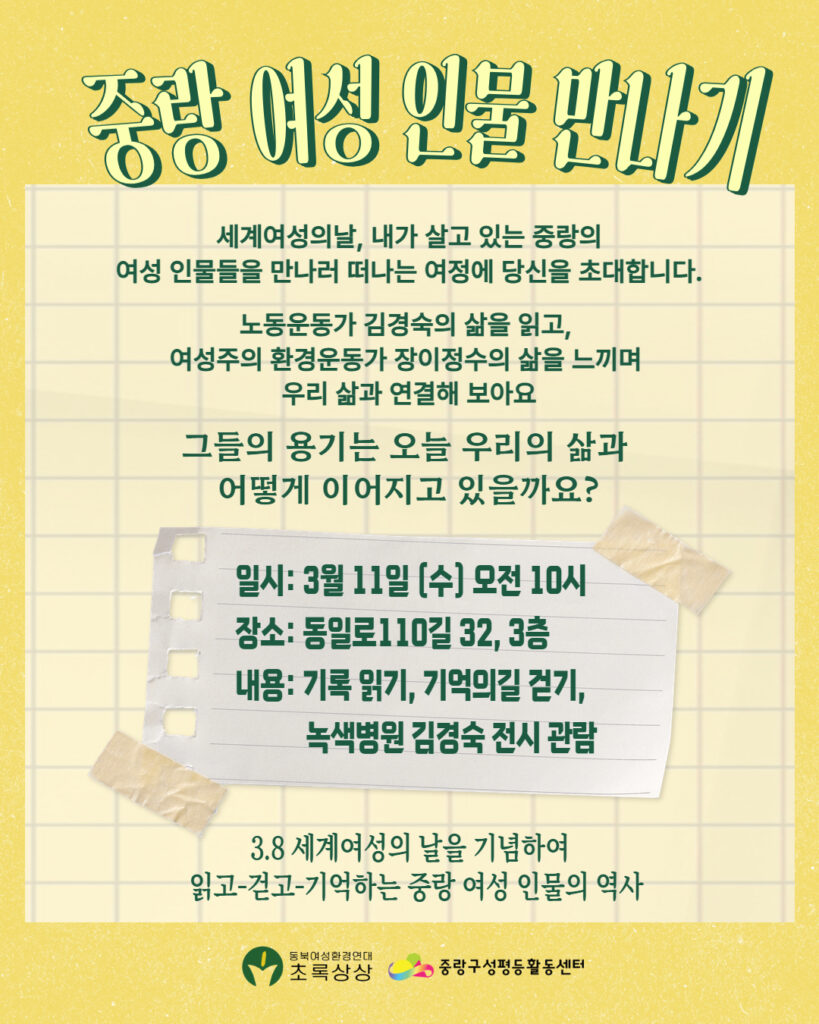 중랑 여성 인물 만나기

세계여성의날, 내가 살고 있는 중랑의
여성 인물들을 만나러 떠나는 여정에 당신을 초대합니다.

노동운동가 김경숙의 삶을 읽고,
여성주의 환경운동가 장이정수의 삶을 느끼며
우리 삶과 연결해 보아요

그들의 용기는 오늘 우리의 삶과
어떻게 이어지고 있을까요?

일시: 3월 11일 (수) 오전 10시
장소: 동일로110길 32, 3층
내용: 기록 읽기, 기억의길 걷기,
녹색병원 김경숙 전시 관람

3.8 세계여성의 날을 기념하여
읽고-걷고-기억하는 중랑 여성 인물의 역사

동북여성환경연대
초록상상

중랑구성평등활동센터